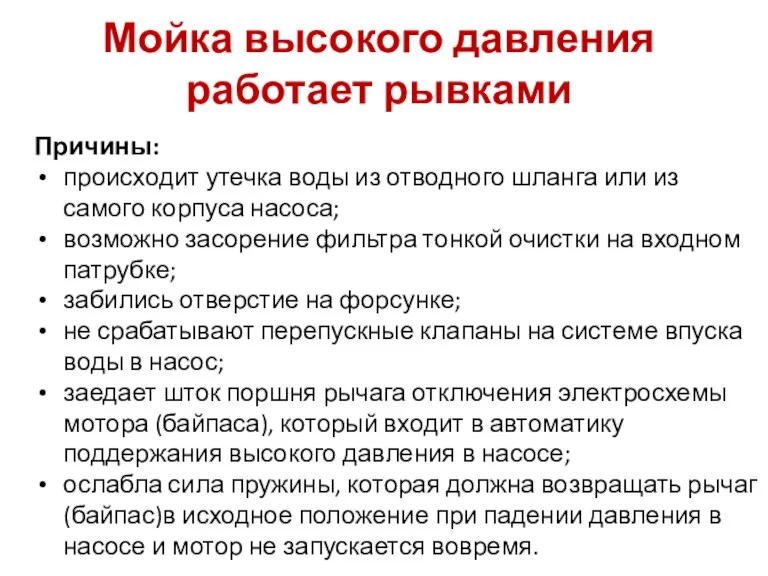 Мойка высокого давления работает рывками

Причины:
• происходит утечка воды из отводного шланга или из самого корпуса насоса;
• возможно засорение фильтра тонкой очистки на входном патрубке;
• забились отверстие на форсунке;
• не срабатывают перепускные клапаны на системе впуска воды в насос;
• заедает шток поршня рычага отключения электросхемы мотора (байпаса), который входит в автоматику поддержания высокого давления в насосе;
• ослабла сила пружины, которая должна возвращать рычаг (байпас)в исходное положение при падении давления в насосе и мотор не запускается вовремя.